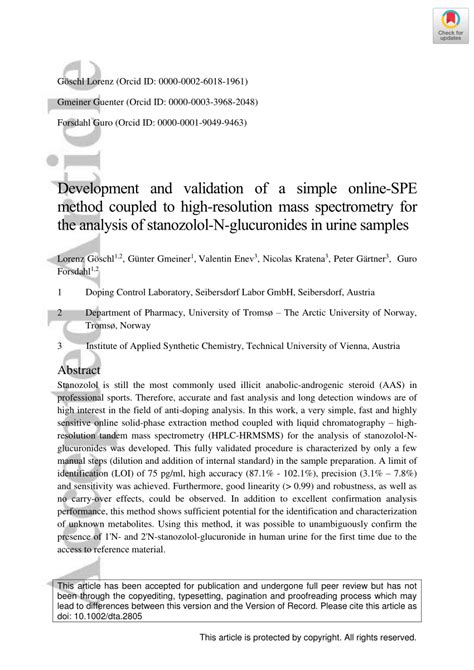 Check for updates

Accepted Article

Göschl Lorenz (Orcid ID: 0000-0002-6018-1961)

Gmeiner Guenter (Orcid ID: 0000-0003-3968-2048)

Forsdahl Guro (Orcid ID: 0000-0001-9049-9463)

Development and validation of a simple online-SPE method coupled to high-resolution mass spectrometry for the analysis of stanozolol-N-glucuronides in urine samples

Lorenz Göschl$^{1,2}$, Günter Gmeiner$^{1}$, Valentin Enev$^{3}$, Nicolas Kratena$^{3}$, Peter Gärtner$^{3}$, Guro Forsdahl$^{1,2}$

1 Doping Control Laboratory, Seibersdorf Labor GmbH, Seibersdorf, Austria

2 Department of Pharmacy, University of Tromsø – The Arctic University of Norway, Tromsø, Norway

3 Institute of Applied Synthetic Chemistry, Technical University of Vienna, Austria

Abstract

Stanozolol is still the most commonly used illicit anabolic-androgenic steroid (AAS) in professional sports. Therefore, accurate and fast analysis and long detection windows are of high interest in the field of anti-doping analysis. In this work, a very simple, fast and highly sensitive online solid-phase extraction method coupled with liquid chromatography – high-resolution tandem mass spectrometry (HPLC-HRMSMS) for the analysis of stanozolol-N-glucuronides was developed. This fully validated procedure is characterized by only a few manual steps (dilution and addition of internal standard) in the sample preparation. A limit of identification (LOI) of 75 pg/ml, high accuracy (87.1% - 102.1%), precision (3.1% – 7.8%) and sensitivity was achieved. Furthermore, good linearity (> 0.99) and robustness, as well as no carry-over effects, could be observed. In addition to excellent confirmation analysis performance, this method shows sufficient potential for the identification and characterization of unknown metabolites. Using this method, it was possible to unambiguously confirm the presence of 1'N- and 2'N-stanozolol-glucuronide in human urine for the first time due to the access to reference material.

This article has been accepted for publication and undergone full peer review but has not been through the copyediting, typesetting, pagination and proofreading process which may lead to differences between this version and the Version of Record. Please cite this article as doi: 10.1002/dta.2805

This article is protected by copyright. All rights reserved.